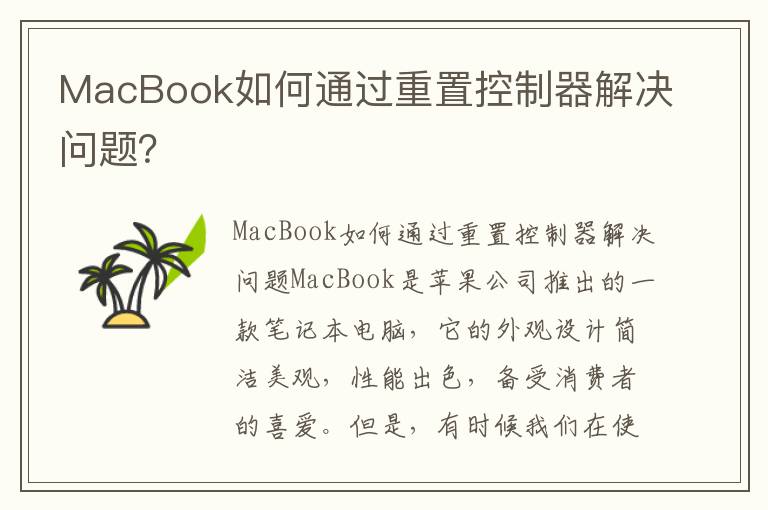 MacBook如何通过重置控制器解决问题?

MacBook如何通过重置控制器解决问题MacBook是苹果公司推出的一款笔记本电脑，它的外观设计简洁美观，性能出色，备受消费者的喜爱。但是，有时候我们在使